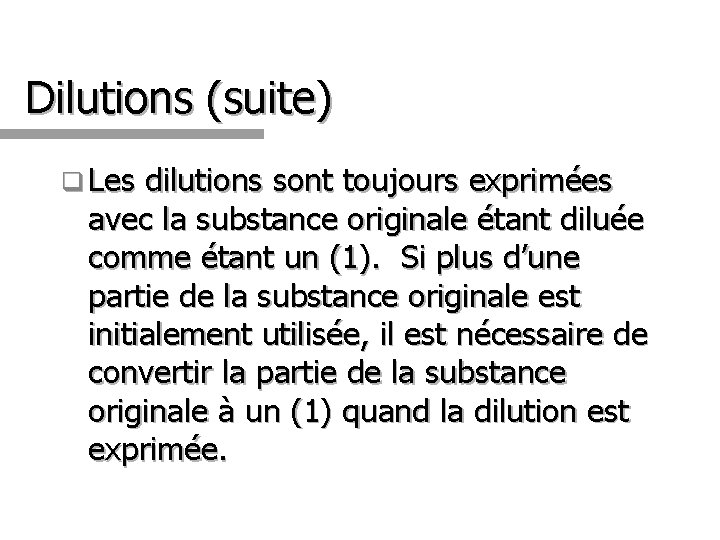 Dilutions (suite)

Les dilutions sont toujours exprimées avec la substance originale étant diluée comme étant un (1).  Si plus d’une partie de la substance originale est initialement utilisée, il est nécessaire de convertir la partie de la substance originale à un (1) quand la dilution est exprimée.